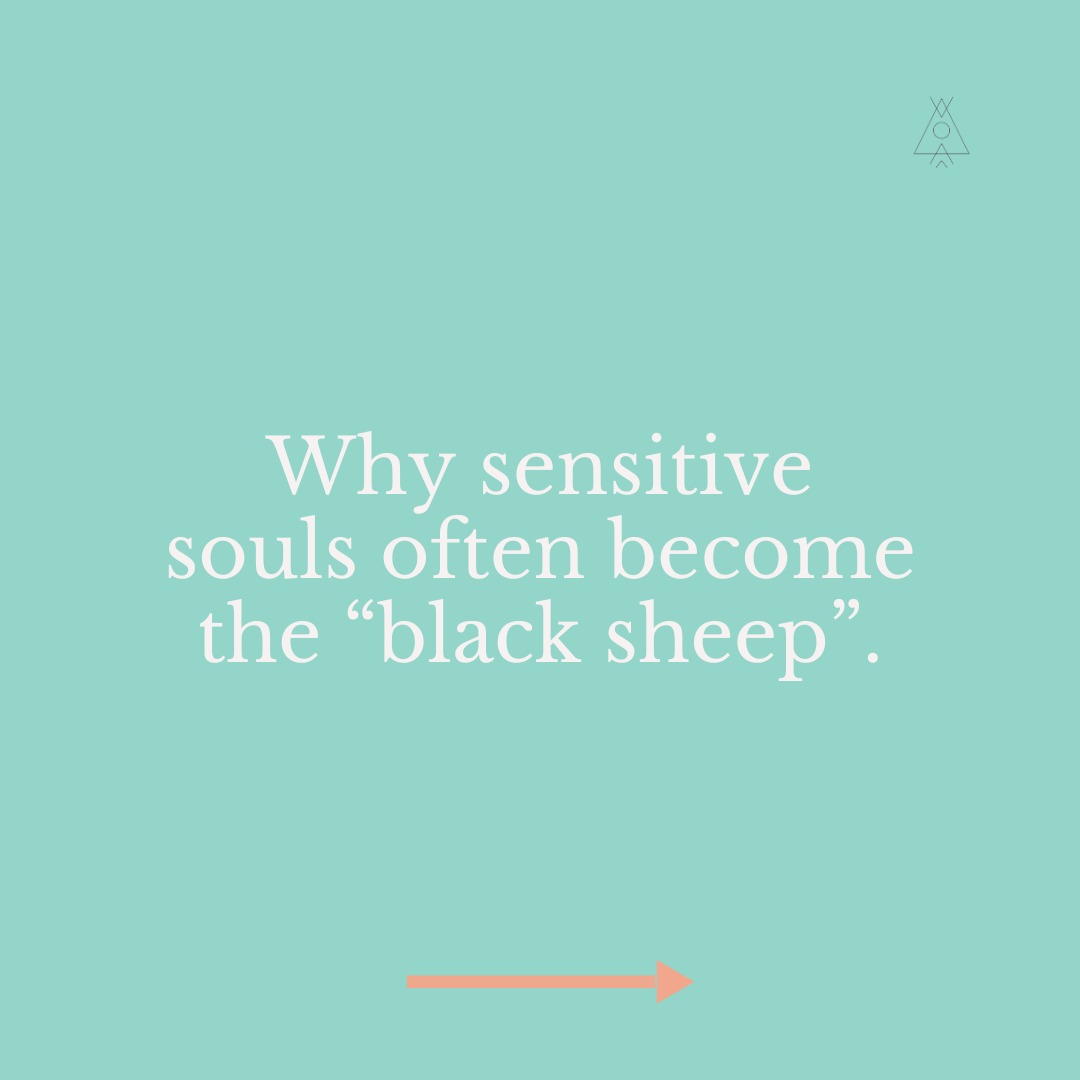 Why sensitive souls often become the “black sheep”.